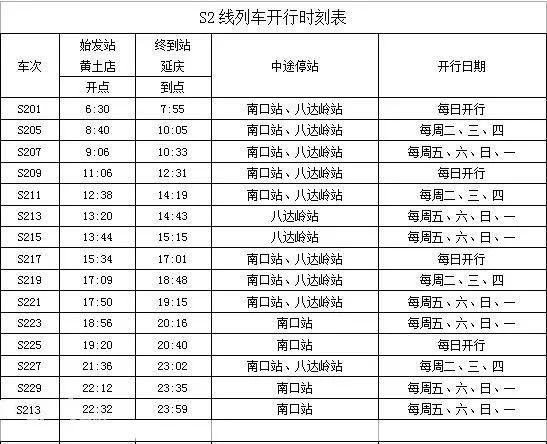 S2 线列车开行时刻表

| 车次 | 始发站 黄土店 开点 | 终到站 延庆 到点 | 中途停站 | 开行日期 |
|---|---|---|---|---|
| S201 | 6:30 | 7:55 | 南口站、八达岭站 | 每日开行 |
| S205 | 8:40 | 10:05 | 南口站、八达岭站 | 每周二、三、四 |
| S207 | 9:06 | 10:33 | 南口站、八达岭站 | 每周五、六、日、一 |
| S209 | 11:06 | 12:31 | 南口站、八达岭站 | 每日开行 |
| S211 | 12:38 | 14:19 | 南口站、八达岭站 | 每周二、三、四 |
| S213 | 13:20 | 14:43 | 八达岭站 | 每周五、六、日、一 |
| S215 | 13:44 | 15:15 | 八达岭站 | 每周五、六、日、一 |
| S217 | 15:34 | 17:01 | 南口站、八达岭站 | 每日开行 |
| S219 | 17:09 | 18:48 | 南口站、八达岭站 | 每周二、三、四 |
| S221 | 17:50 | 19:15 | 南口站、八达岭站 | 每周五、六、日、一 |
| S223 | 18:56 | 20:16 | 南口站 | 每周五、六、日、一 |
| S225 | 19:20 | 20:40 | 南口站 | 每日开行 |
| S227 | 21:36 | 23:02 | 南口站、八达岭站 | 每周二、三、四 |
| S229 | 22:12 | 23:35 | 南口站 | 每周五、六、日、一 |
| S213 | 22:32 | 23:59 | 南口站 | 每周五、六、日、一 |